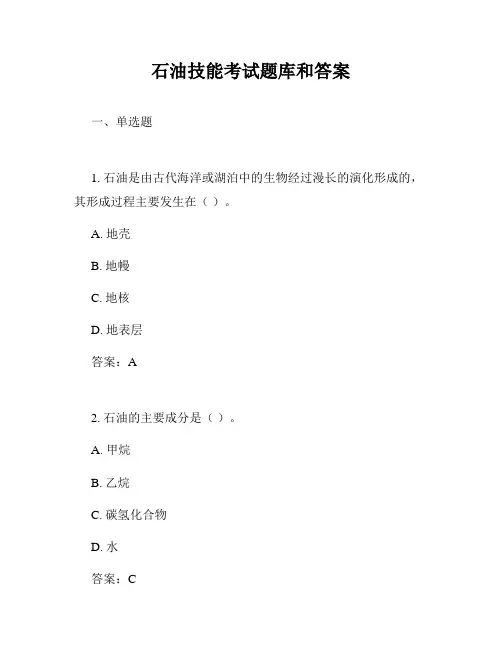 石油技能考试题库和答案

一、单选题

1. 石油是由古代海洋或湖泊中的生物经过漫长的演化形成的，其形成过程主要发生在（ ）。

A. 地壳

B. 地幔

C. 地核

D. 地表层

答案：A

2. 石油的主要成分是（ ）。

A. 甲烷

B. 乙烷

C. 碳氢化合物

D. 水

答案：C